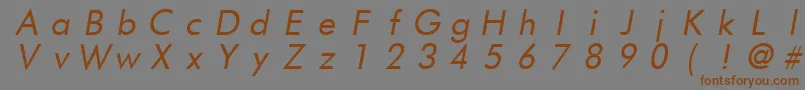 A a B b C c D d E e F f G g H h I i J j K k L l
V v W w X x Y y Z z 1 2 3 4 5 6 7 8 9 0 ( ! @ #
fontsforyou.com